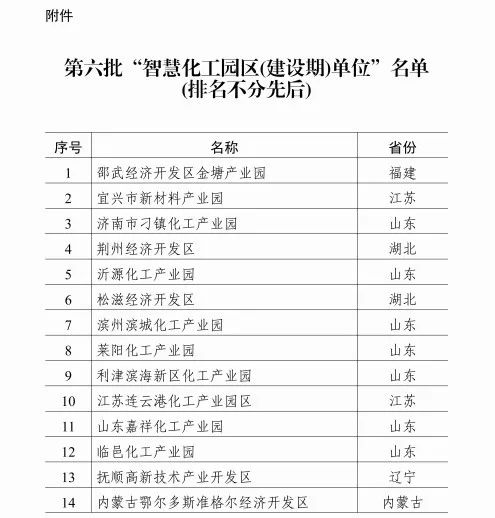 附件

第六批“智慧化工园区(建设期)单位”名单
(排名不分先后)

| 序号 | 名称 | 省份 |
|---|---|---|
| 1 | 邵武经济开发区金塘产业园 | 福建 |
| 2 | 宜兴市新材料产业园 | 江苏 |
| 3 | 济南市刁镇化工产业园 | 山东 |
| 4 | 荆州经济开发区 | 湖北 |
| 5 | 沂源化工产业园 | 山东 |
| 6 | 松滋经济开发区 | 湖北 |
| 7 | 滨州滨城化工产业园 | 山东 |
| 8 | 莱阳化工产业园 | 山东 |
| 9 | 利津滨海新区化工产业园 | 山东 |
| 10 | 江苏连云港化工产业园区 | 江苏 |
| 11 | 山东嘉祥化工产业园 | 山东 |
| 12 | 临邑化工产业园 | 山东 |
| 13 | 抚顺高新技术产业开发区 | 辽宁 |
| 14 | 内蒙古鄂尔多斯准格尔经济开发区 | 内蒙古 |